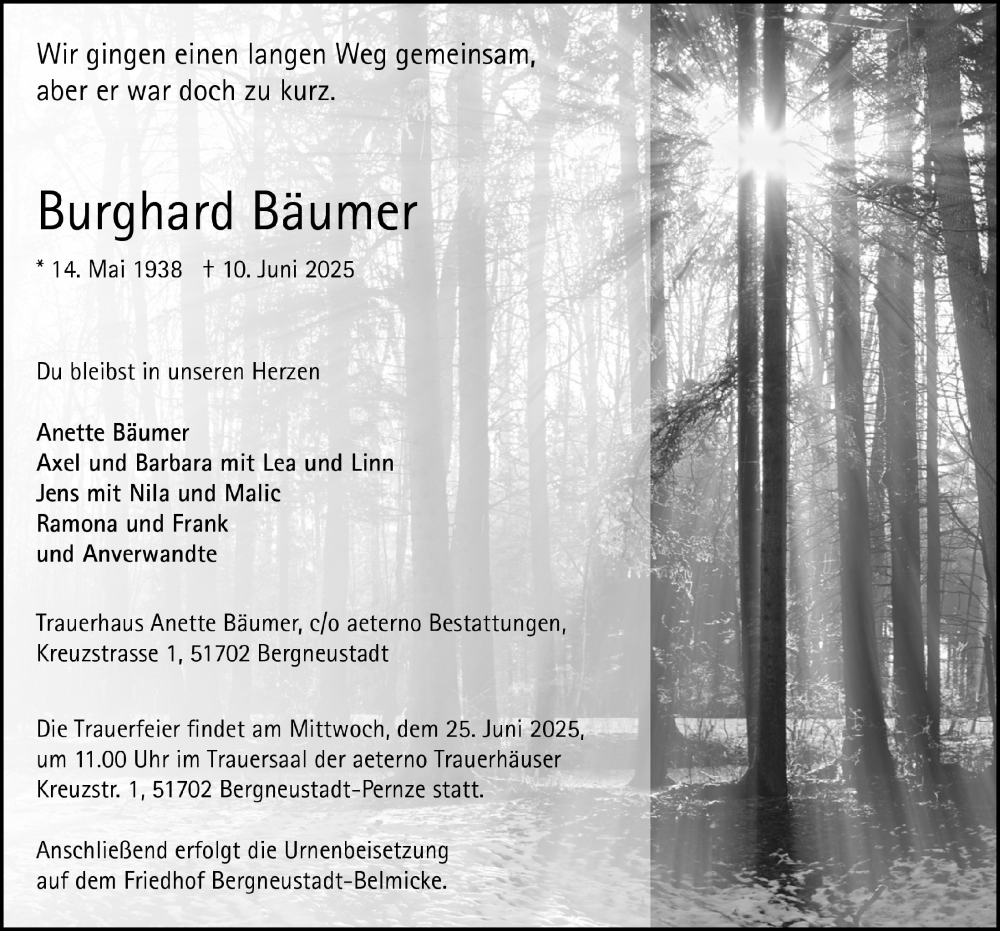 Wir gingen einen langen Weg gemeinsam,
aber er war doch zu kurz.

Burghard Bäumer

* 14. Mai 1938 † 10. Juni 2025

Du bleibst in unseren Herzen

Anette Bäumer
Axel und Barbara mit Lea und Linn
Jens mit Nila und Malic
Ramona und Frank
und Anverwandte

Trauerhaus Anette Bäumer, c/o aeterno Bestattungen,
Kreuzstrasse 1, 51702 Bergneustadt

Die Trauerfeier findet am Mittwoch, dem 25. Juni 2025,
um 11.00 Uhr im Trauersaal der aeterno Trauerhäuser
Kreuzstr. 1, 51702 Bergneustadt-Pernze statt.

Anschließend erfolgt die Urnenbeisetzung
auf dem Friedhof Bergneustadt-Belmicke.